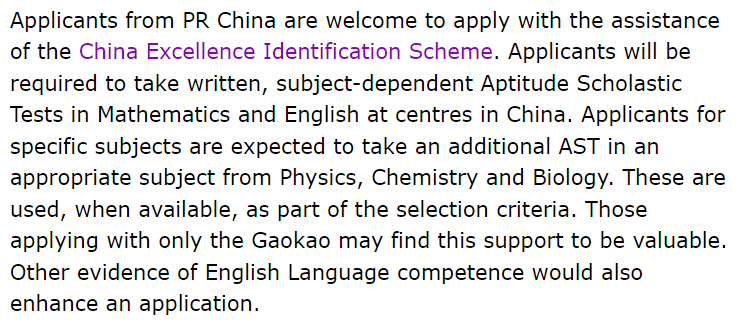 Applicants from PR China are welcome to apply with the assistance of the China Excellence Identification Scheme. Applicants will be required to take written, subject-dependent Aptitude Scholastic Tests in Mathematics and English at centres in China. Applicants for specific subjects are expected to take an additional AST in an appropriate subject from Physics, Chemistry and Biology. These are used, when available, as part of the selection criteria. Those applying with only the Gaokao may find this support to be valuable. Other evidence of English Language competence would also enhance an application.